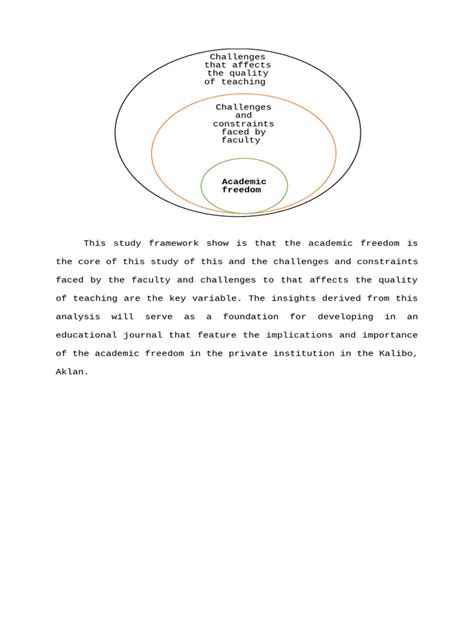 Challenges that affects the quality of teaching

Challenges and constraints faced by faculty

Academic freedom

This study framework show is that the academic freedom is the core of this study of this and the challenges and constraints faced by the faculty and challenges to that affects the quality of teaching are the key variable. The insights derived from this analysis will serve as a foundation for developing in an educational journal that feature the implications and importance of the academic freedom in the private institution in the Kalibo, Aklan.